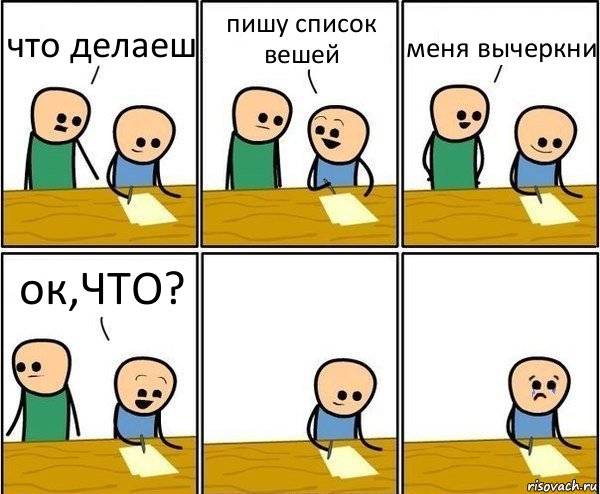 что делаеш

пишу список вешей

меня вычеркни

ок,ЧТО?

risovach.ru